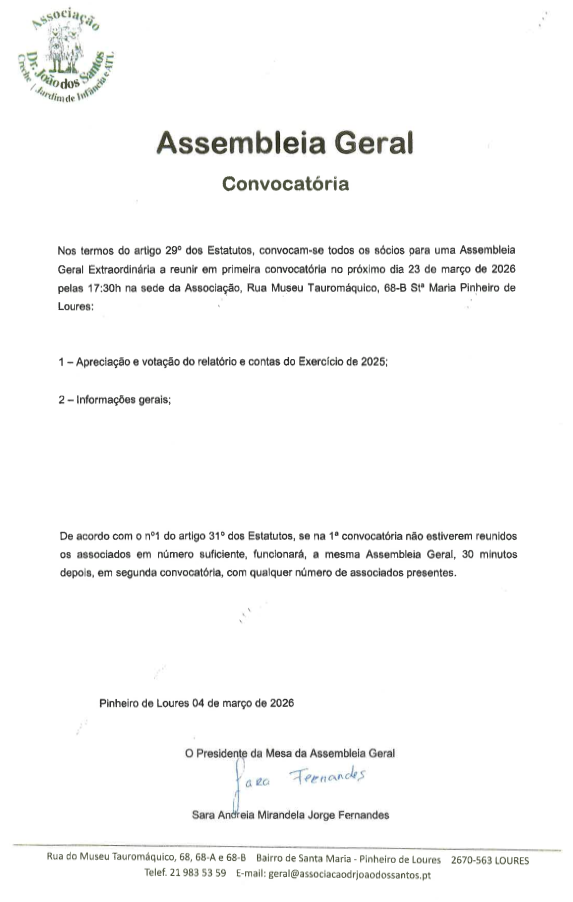 Associação Dr. João dos Santos Creche / Jardim de Infância e ATL

Assembleia Geral

Convocatória

Nos termos do artigo 29º dos Estatutos, convocam-se todos os sócios para uma Assembleia Geral Extraordinária a reunir em primeira convocatória no próximo dia 23 de março de 2026 pelas 17:30h na sede da Associação, Rua Museu Tauromáquico, 68-B Stª Maria Pinheiro de Loures:

1 – Apreciação e votação do relatório e contas do Exercício de 2025;

2 – Informações gerais;

De acordo com o nº1 do artigo 31º dos Estatutos, se na 1ª convocatória não estiverem reunidos os associados em número suficiente, funcionará, a mesma Assembleia Geral, 30 minutos depois, em segunda convocatória, com qualquer número de associados presentes.

Pinheiro de Loures 04 de março de 2026

O Presidente da Mesa da Assembleia Geral

Sara Fernandes

Sara Andreia Mirandela Jorge Fernandes

Rua do Museu Tauromáquico, 68, 68-A e 68-B Bairro de Santa Maria - Pinheiro de Loures 2670-563 LOURES
Telef. 21 983 53 59 E-mail: geral@associacaodrjoaodossantos.pt